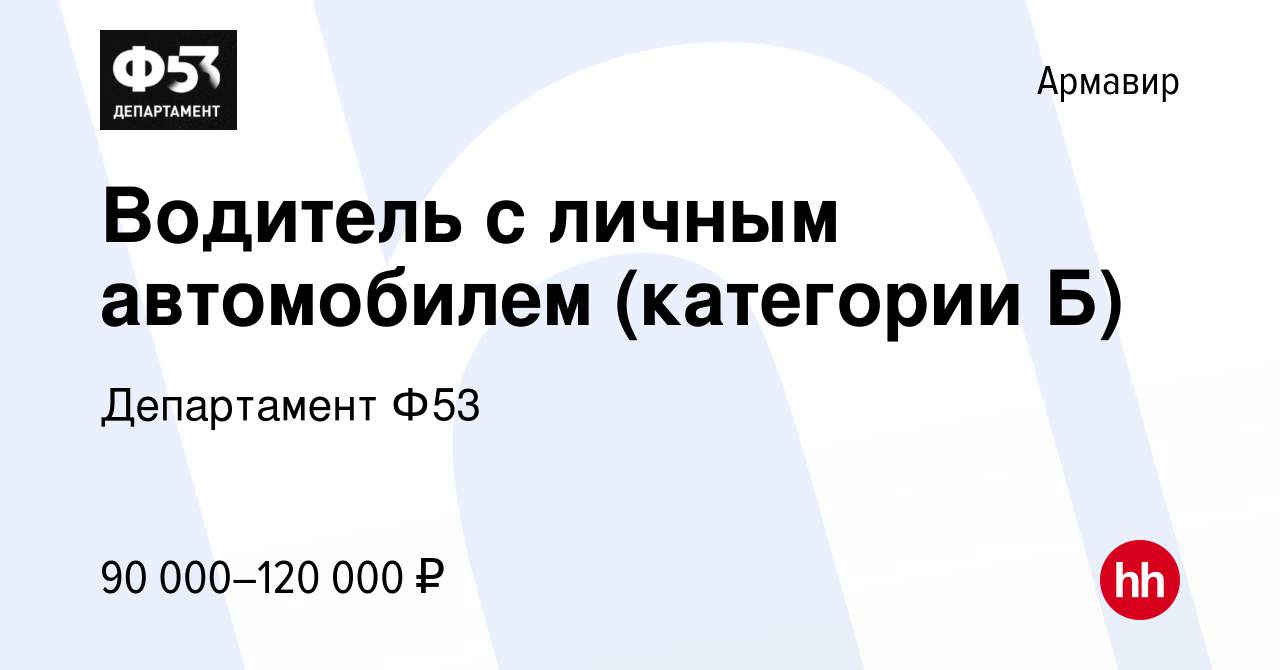 Ф53
ДЕПАРТАМЕНТ

Армавир

Водитель с личным автомобилем (категории Б)

Департамент Ф53

90 000–120 000 ₽

hh